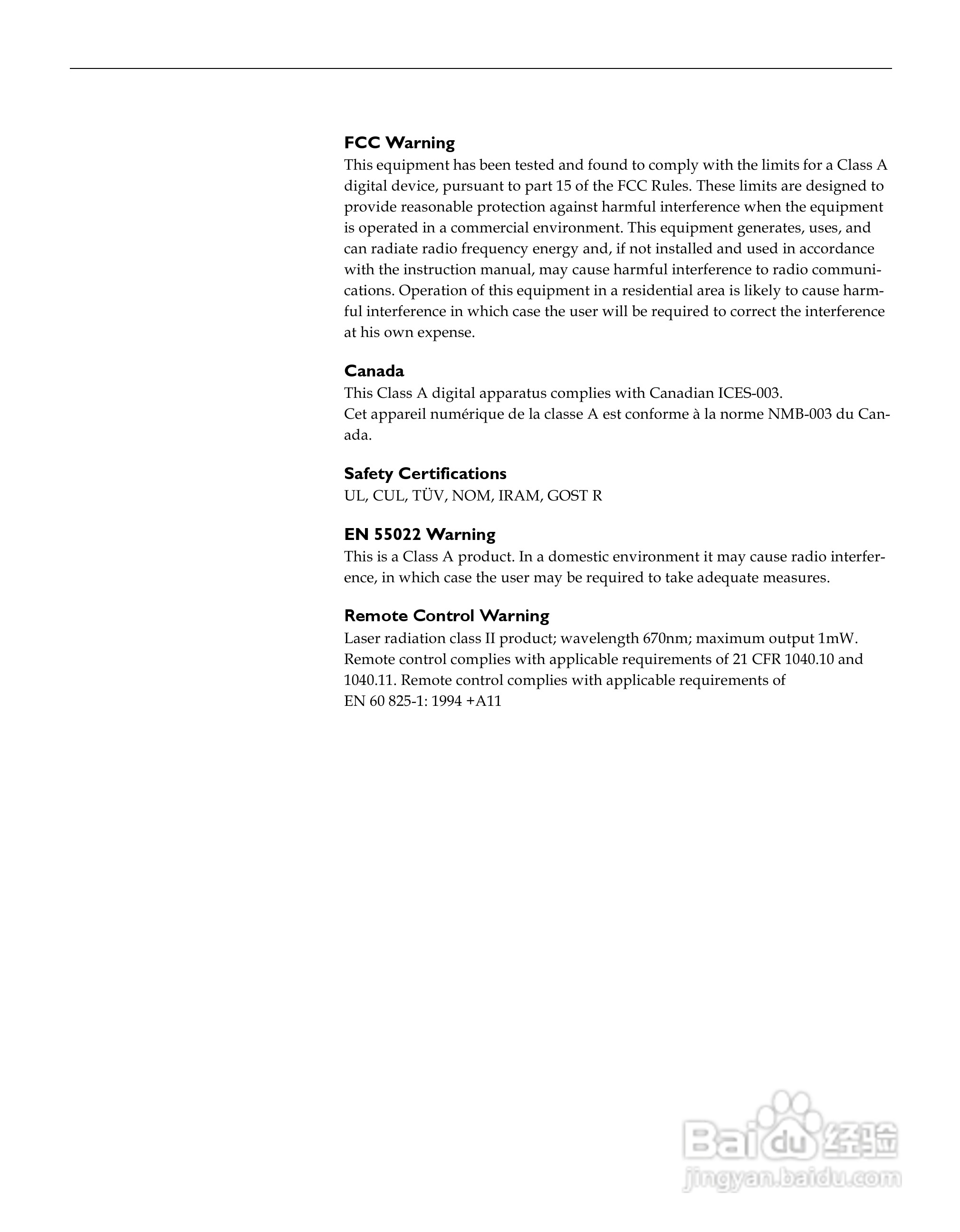 FCC Warning
This equipment has been tested and found to comply with the limits for a Class A digital device, pursuant to part 15 of the FCC Rules. These limits are designed to provide reasonable protection against harmful interference when the equipment is operated in a commercial environment. This equipment generates, uses, and can radiate radio frequency energy and, if not installed and used in accordance with the instruction manual, may cause harmful interference to radio communications. Operation of this equipment in a residential area is likely to cause harmful interference in which case the user will be required to correct the interference at his own expense.

Canada
This Class A digital apparatus complies with Canadian ICES-003.
Cet appareil numérique de la classe A est conforme à la norme NMB-003 du Canada.

Safety Certifications
UL, CUL, TÜV, NOM, IRAM, GOST R

EN 55022 Warning
This is a Class A product. In a domestic environment it may cause radio interference, in which case the user may be required to take adequate measures.

Remote Control Warning
Laser radiation class II product; wavelength 670nm; maximum output 1mW. Remote control complies with applicable requirements of 21 CFR 1040.10 and 1040.11. Remote control complies with applicable requirements of EN 60 825-1: 1994 +A11

Baidu经验
jingyan.baidu.com